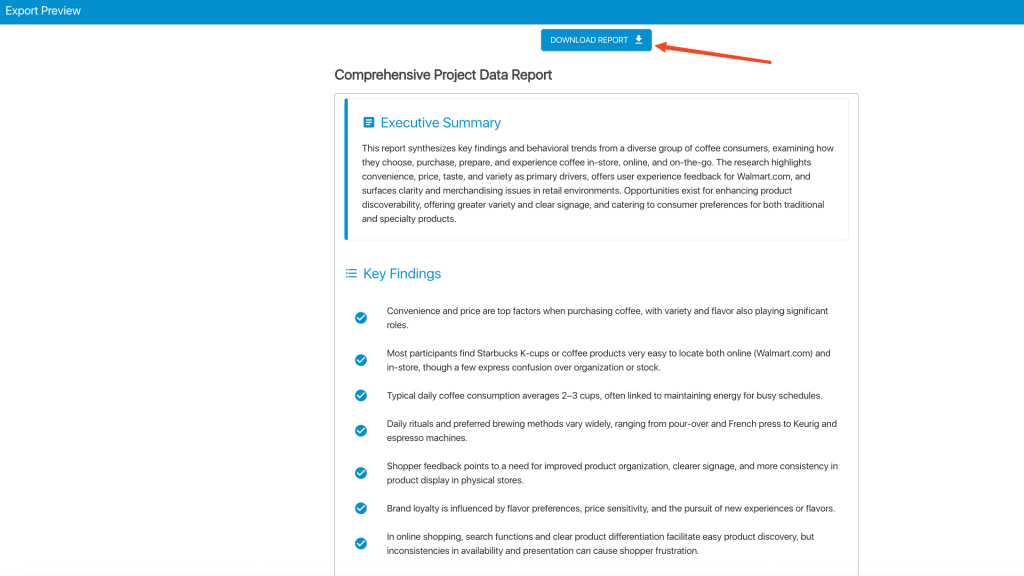 Export Preview

DOWNLOAD REPORT

Comprehensive Project Data Report

Executive Summary

This report synthesizes key findings and behavioral trends from a diverse group of coffee consumers, examining how they choose, purchase, prepare, and experience coffee in-store, online, and on-the-go. The research highlights convenience, price, taste, and variety as primary drivers, offers user experience feedback for Walmart.com, and surfaces clarity and merchandising issues in retail environments. Opportunities exist for enhancing product discoverability, offering greater variety and clear signage, and catering to consumer preferences for both traditional and specialty products.

Key Findings

Convenience and price are top factors when purchasing coffee, with variety and flavor also playing significant roles.

Most participants find Starbucks K-cups or coffee products very easy to locate both online (Walmart.com) and in-store, though a few express confusion over organization or stock.

Typical daily coffee consumption averages 2–3 cups, often linked to maintaining energy for busy schedules.

Daily rituals and preferred brewing methods vary widely, ranging from pour-over and French press to Keurig and espresso machines.

Shopper feedback points to a need for improved product organization, clearer signage, and more consistency in product display in physical stores.

Brand loyalty is influenced by flavor preferences, price sensitivity, and the pursuit of new experiences or flavors.

In online shopping, search functions and clear product differentiation facilitate easy product discovery, but inconsistencies in availability and presentation can cause shopper frustration.